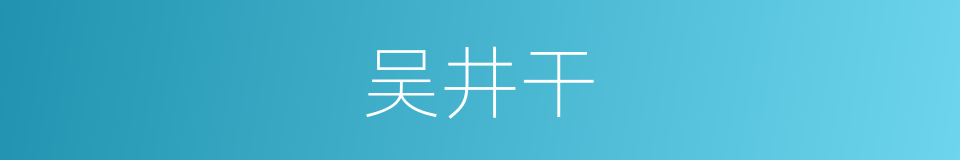 吴井干